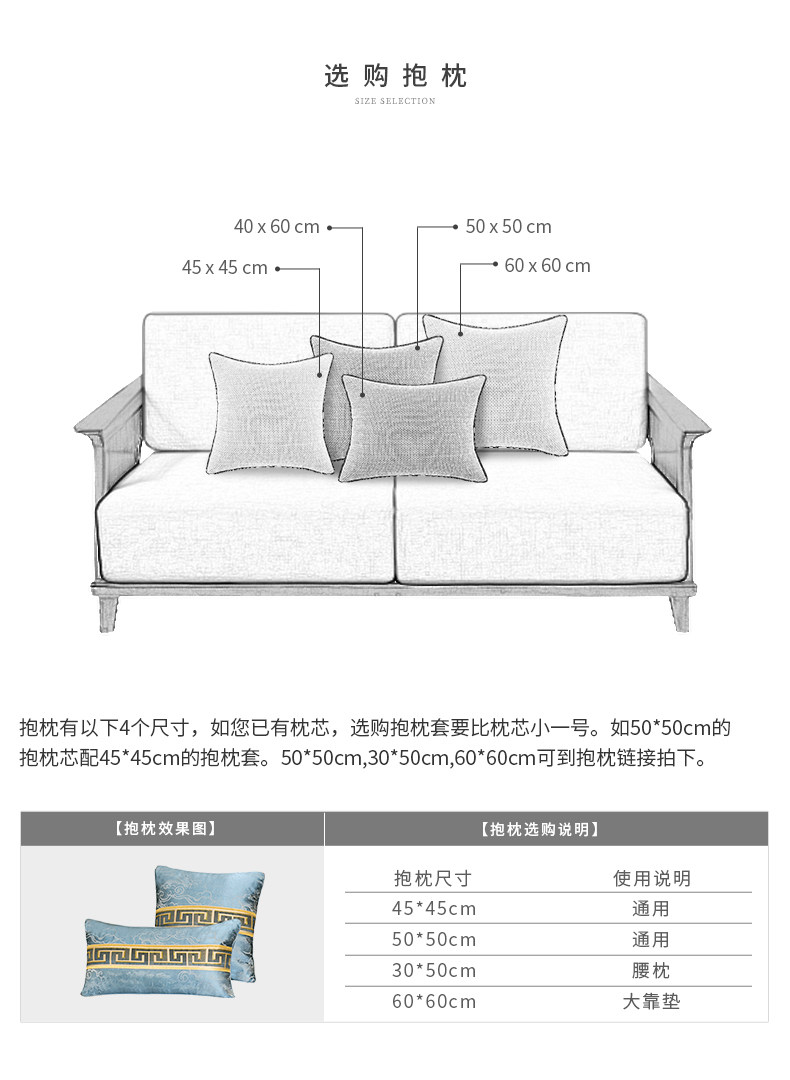 选购抱枕

SIZE SELECTION

40 x 60 cm

50 x 50 cm

45 x 45 cm

60 x 60 cm

抱枕有以下4个尺寸，如您已有枕芯，选购抱枕套要比枕芯小一号。如50*50cm的抱枕芯配45*45cm的抱枕套。50*50cm,30*50cm,60*60cm可到抱枕链接拍下。

【抱枕效果图】

【抱枕选购说明】

| 抱枕尺寸 | 使用说明 |
|---|---|
| 45*45cm | 通用 |
| 50*50cm | 通用 |
| 30*50cm | 腰枕 |
| 60*60cm | 大靠垫 |